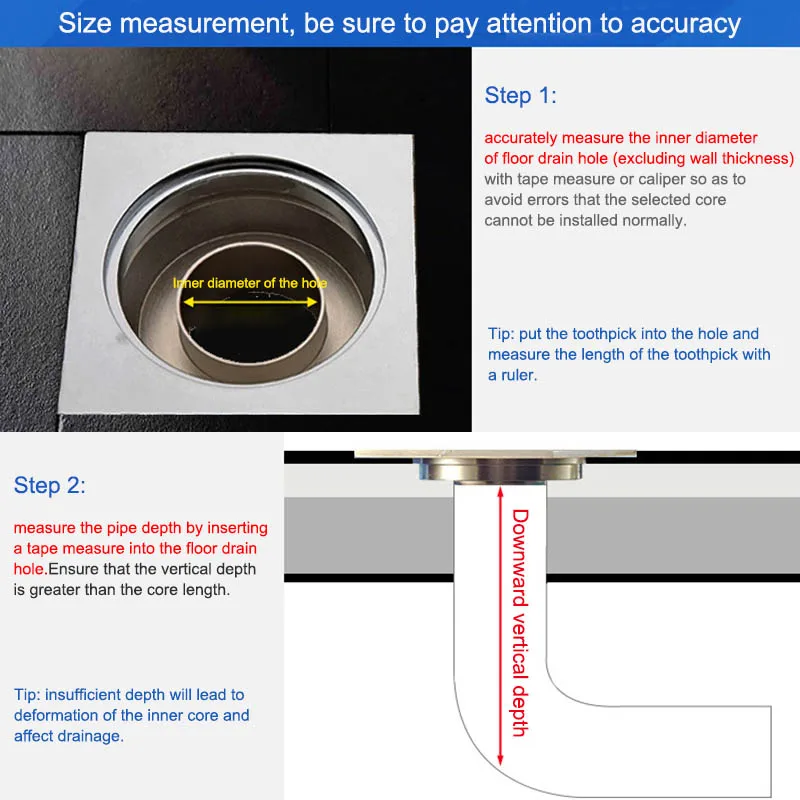 Size measurement, be sure to pay attention to accuracy

Inner diameter of the hole

Step 1:

accurately measure the inner diameter of floor drain hole (excluding wall thickness) with tape measure or caliper so as to avoid errors that the selected core cannot be installed normally.

Tip: put the toothpick into the hole and measure the length of the toothpick with a ruler.

Step 2:

measure the pipe depth by inserting a tape measure into the floor drain hole.Ensure that the vertical depth is greater than the core length.

Tip: insufficient depth will lead to deformation of the inner core and affect drainage.

Downward vertical depth